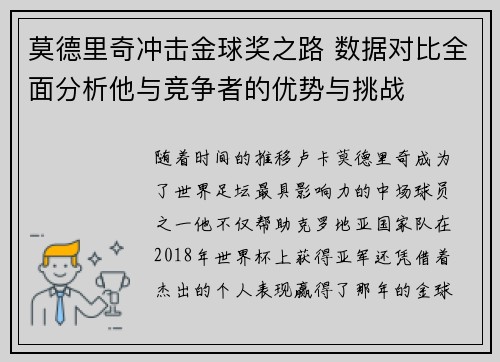 莫德里奇冲击金球奖之路 数据对比全面分析他与竞争者的优势与挑战

随着时间的推移卢卡莫德里奇成为了世界足坛最具影响力的中场球员之一他不仅帮助克罗地亚国家队在2018年世界杯上获得亚军还凭借着杰出的个人表现赢得了那年的金球